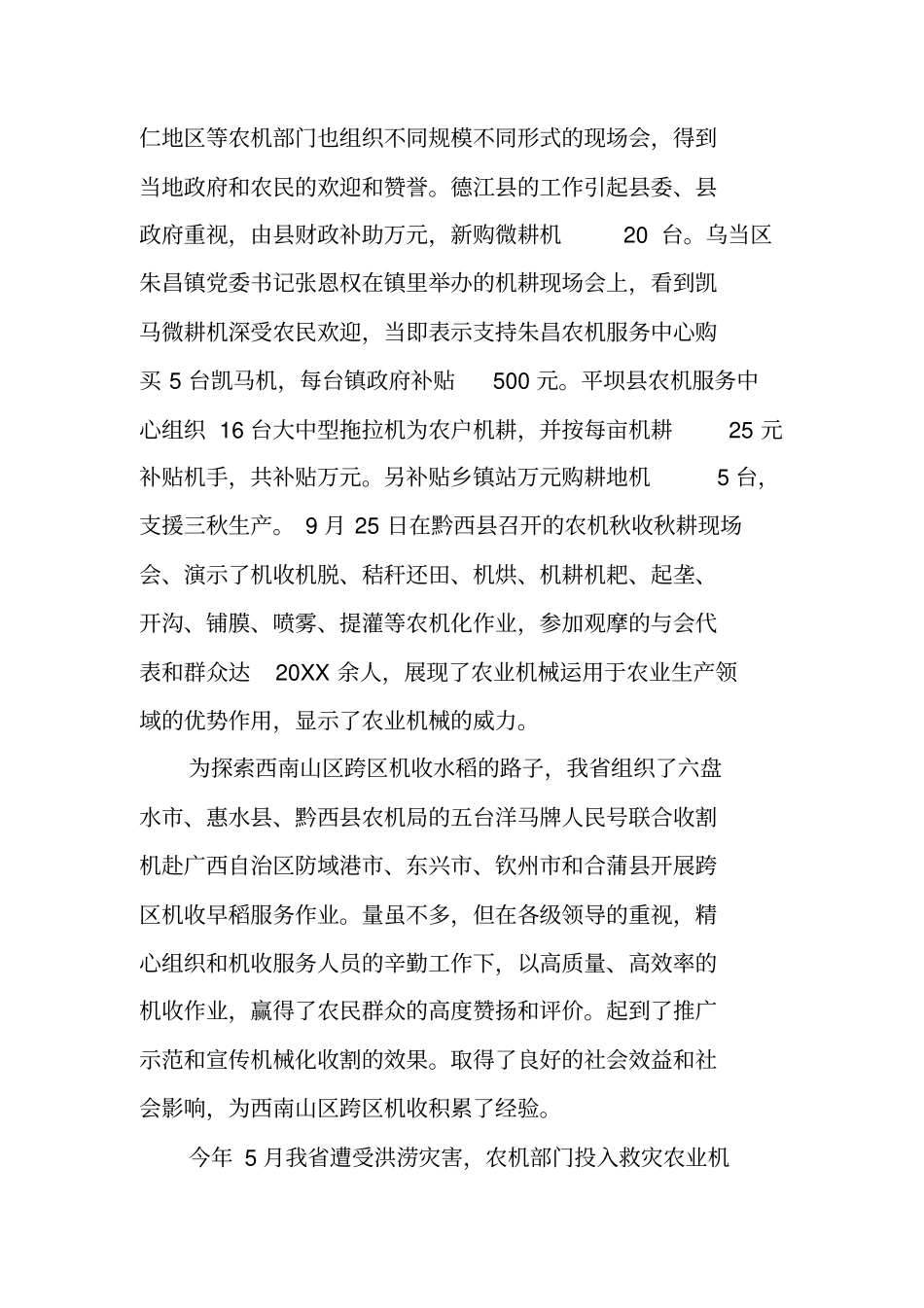 仁地区等农机部门也组织不同规模不同形式的现场会，得到当地政府和农民的欢迎和赞誉。德江县的工作引起县委、县政府重视，由县财政补助万元，新购微耕机20台。乌当区朱昌镇党委书记张恩权在镇里举办的机耕现场会上，看到凯马微耕机深受农民欢迎，当即表示支持朱昌农机服务中心购买5台凯马机，每台镇政府补贴500元。平坝县农机服务中心组织16台大中型拖拉机为农户机耕，并按每亩机耕25元补贴机手，共补贴万元。另补贴乡镇站万元购耕地机5台，支援三秋生产。9月25日在黔西县召开的农机秋收秋耕现场会、演示了机收机脱、秸秆还田、机烘、机耕机耙、起垄、开沟、铺膜、喷雾、提灌等农机化作业，参加观摩的与会代表和群众达20XX余人，展现了农业机械运用于农业生产领域的优势作用，显示了农业机械的威力。

为探索西南山区跨区机收水稻的路子，我省组织了六盘水市、惠水县、黔西县农机局的五台洋马牌人民号联合收割机赴广西自治区防域港市、东兴市、钦州市和合蒲县开展跨区机收早稻服务作业。量虽不多，但在各级领导的重视，精心组织和机收服务人员的辛勤工作下，以高质量、高效率的机收作业，赢得了农民群众的高度赞扬和评价。起到了推广示范和宣传机械化收割的效果。取得了良好的社会效益和社会影响，为西南山区跨区机收积累了经验。

今年5月我省遭受洪涝灾害，农机部门投入救灾农业机